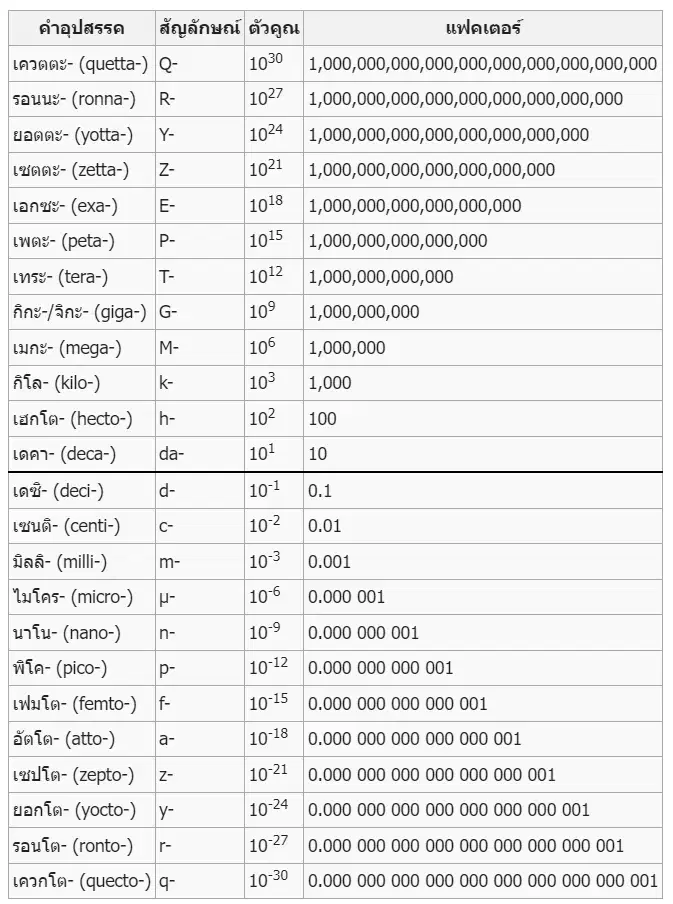 | คำอุปสรรค | สัญลักษณ์ | ตัวคูณ | แฟคเตอร์ |
|---|---|---|---|
| เควตตะ- (quetta-) | Q- | $10^{30}$ | 1,000,000,000,000,000,000,000,000,000,000 |
| รอนนะ- (ronna-) | R- | $10^{27}$ | 1,000,000,000,000,000,000,000,000,000 |
| ยอตตะ- (yotta-) | Y- | $10^{24}$ | 1,000,000,000,000,000,000,000,000 |
| เซตตะ- (zetta-) | Z- | $10^{21}$ | 1,000,000,000,000,000,000,000 |
| เอกซะ- (exa-) | E- | $10^{18}$ | 1,000,000,000,000,000,000 |
| เพตะ- (peta-) | P- | $10^{15}$ | 1,000,000,000,000,000 |
| เทระ- (tera-) | T- | $10^{12}$ | 1,000,000,000,000 |
| กิกะ-/จิกะ- (giga-) | G- | $10^{9}$ | 1,000,000,000 |
| เมกะ- (mega-) | M- | $10^{6}$ | 1,000,000 |
| กิโล- (kilo-) | k- | $10^{3}$ | 1,000 |
| เฮกโต- (hecto-) | h- | $10^{2}$ | 100 |
| เดคา- (deca-) | da- | $10^{1}$ | 10 |
| เดซิ- (deci-) | d- | $10^{-1}$ | 0.1 |
| เซนติ- (centi-) | c- | $10^{-2}$ | 0.01 |
| มิลลิ- (milli-) | m- | $10^{-3}$ | 0.001 |
| ไมโคร- (micro-) | µ- | $10^{-6}$ | 0.000 001 |
| นาโน- (nano-) | n- | $10^{-9}$ | 0.000 000 001 |
| พิโค- (pico-) | p- | $10^{-12}$ | 0.000 000 000 001 |
| เฟมโต- (femto-) | f- | $10^{-15}$ | 0.000 000 000 000 001 |
| อัตโต- (atto-) | a- | $10^{-18}$ | 0.000 000 000 000 000 001 |
| เซปโต- (zepto-) | z- | $10^{-21}$ | 0.000 000 000 000 000 000 001 |
| ยอกโต- (yocto-) | y- | $10^{-24}$ | 0.000 000 000 000 000 000 000 001 |
| รอนโต- (ronto-) | r- | $10^{-27}$ | 0.000 000 000 000 000 000 000 000 001 |
| เควกโต- (quecto-) | q- | $10^{-30}$ | 0.000 000 000 000 000 000 000 000 000 001 |